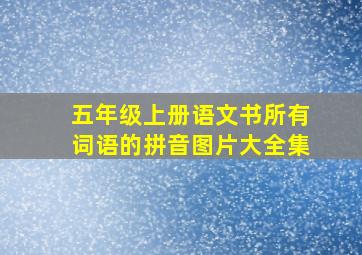 五年级上册语文书所有词语的拼音图片大全集